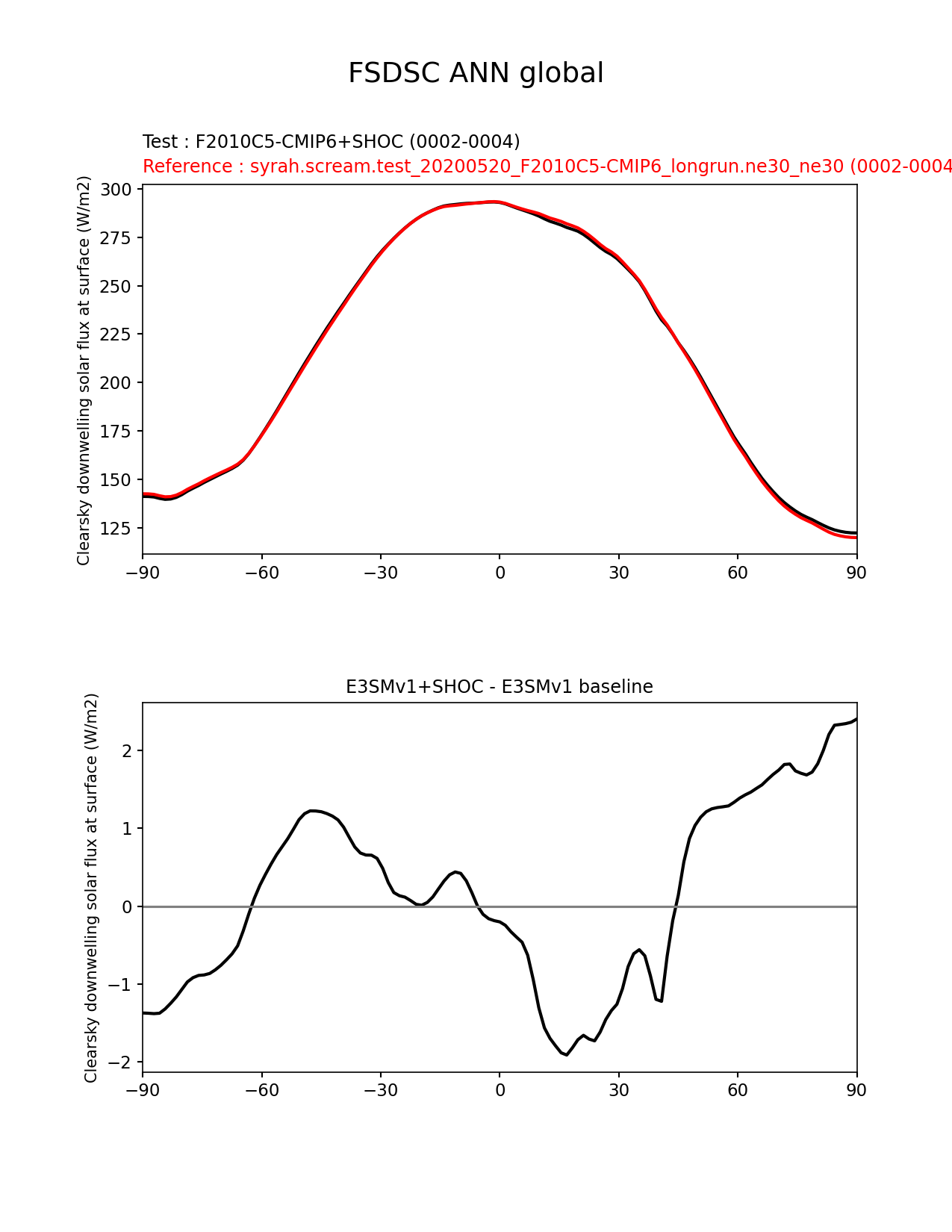 FSDSC ANN global

Test : F2010C5-CMIP6+SHOC (0002-0004)
Reference : syrah.scream.test_20200520_F2010C5-CMIP6_longrun.ne30_ne30 (0002-0004

Clearsky downwelling solar flux at surface (W/m2)

300
275
250
225
200
175
150
125

−90 −60 −30 0 30 60 90

E3SMv1+SHOC - E3SMv1 baseline

Clearsky downwelling solar flux at surface (W/m2)

2
1
0
−1
−2

−90 −60 −30 0 30 60 90